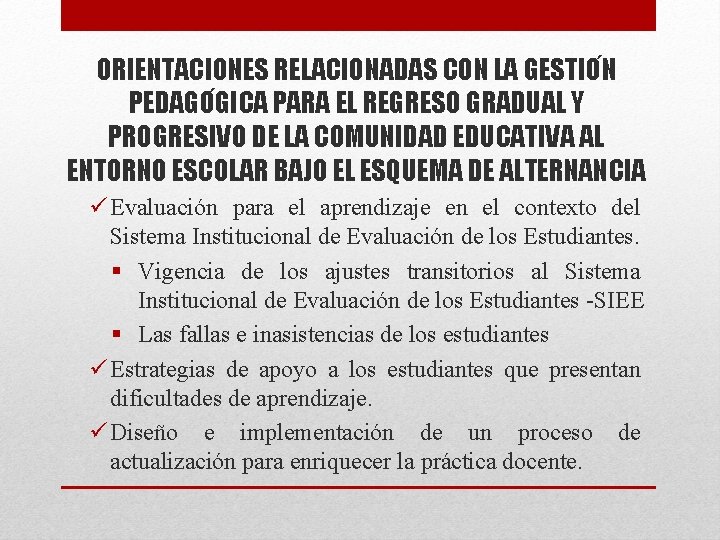 ORIENTACIONES RELACIONADAS CON LA GESTIÓN PEDAGÓGICA PARA EL REGRESO GRADUAL Y PROGRESIVO DE LA COMUNIDAD EDUCATIVA AL ENTORNO ESCOLAR BAJO EL ESQUEMA DE ALTERNANCIA

✓ Evaluación para el aprendizaje en el contexto del Sistema Institucional de Evaluación de los Estudiantes.

▪ Vigencia de los ajustes transitorios al Sistema Institucional de Evaluación de los Estudiantes -SIEE

▪ Las fallas e inasistencias de los estudiantes

✓ Estrategias de apoyo a los estudiantes que presentan dificultades de aprendizaje.

✓ Diseño e implementación de un proceso de actualización para enriquecer la práctica docente.